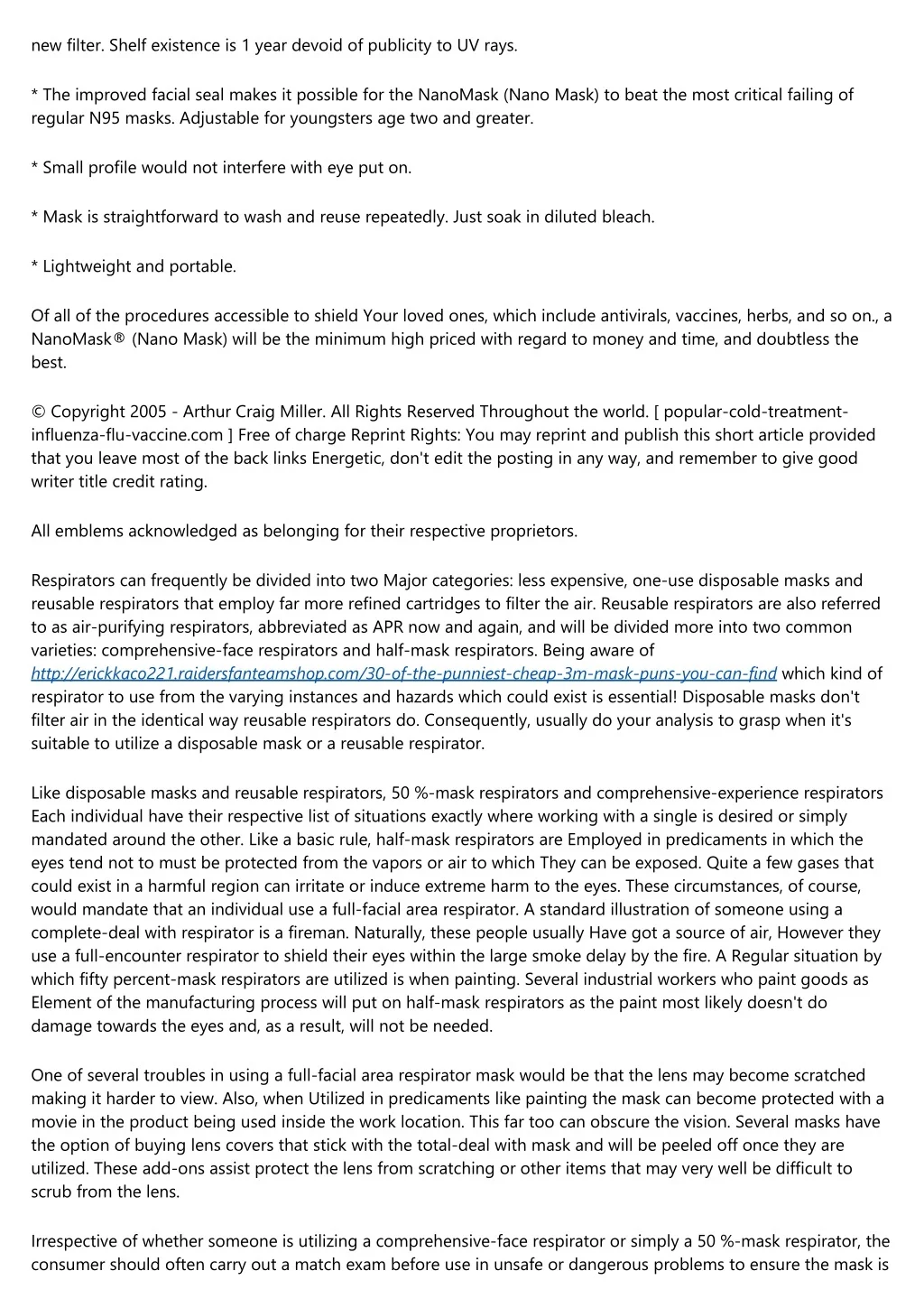 new filter. Shelf existence is 1 year devoid of publicity to UV rays.

* The improved facial seal makes it possible for the NanoMask (Nano Mask) to beat the most critical failing of regular N95 masks. Adjustable for youngsters age two and greater.

* Small profile would not interfere with eye put on.

* Mask is straightforward to wash and reuse repeatedly. Just soak in diluted bleach.

* Lightweight and portable.

Of all of the procedures accessible to shield Your loved ones, which include antivirals, vaccines, herbs, and so on., a NanoMask® (Nano Mask) will be the minimum high priced with regard to money and time, and doubtless the best.

© Copyright 2005 - Arthur Craig Miller. All Rights Reserved Throughout the world. [ popular-cold-treatment-influenza-flu-vaccine.com ] Free of charge Reprint Rights: You may reprint and publish this short article provided that you leave most of the back links Energetic, don't edit the posting in any way, and remember to give good writer title credit rating.

All emblems acknowledged as belonging for their respective proprietors.

Respirators can frequently be divided into two Major categories: less expensive, one-use disposable masks and reusable respirators that employ far more refined cartridges to filter the air. Reusable respirators are also referred to as air-purifying respirators, abbreviated as APR now and again, and will be divided more into two common varieties: comprehensive-face respirators and half-mask respirators. Being aware of http://erickkaco221.raidersfanteamshop.com/30-of-the-punniest-cheap-3m-mask-puns-you-can-find which kind of respirator to use from the varying instances and hazards which could exist is essential! Disposable masks don't filter air in the identical way reusable respirators do. Consequently, usually do your analysis to grasp when it's suitable to utilize a disposable mask or a reusable respirator.

Like disposable masks and reusable respirators, 50 %-mask respirators and comprehensive-experience respirators Each individual have their respective list of situations exactly where working with a single is desired or simply mandated around the other. Like a basic rule, half-mask respirators are Employed in predicaments in which the eyes tend not to must be protected from the vapors or air to which They can be exposed. Quite a few gases that could exist in a harmful region can irritate or induce extreme harm to the eyes. These circumstances, of course, would mandate that an individual use a full-facial area respirator. A standard illustration of someone using a complete-deal with respirator is a fireman. Naturally, these people usually Have got a source of air, However they use a full-encounter respirator to shield their eyes within the large smoke delay by the fire. A Regular situation by which fifty percent-mask respirators are utilized is when painting. Several industrial workers who paint goods as Element of the manufacturing process will put on half-mask respirators as the paint most likely doesn't do damage towards the eyes and, as a result, will not be needed.

One of several troubles in using a full-facial area respirator mask would be that the lens may become scratched making it harder to view. Also, when Utilized in predicaments like painting the mask can become protected with a movie in the product being used inside the work location. This far too can obscure the vision. Several masks have the option of buying lens covers that stick with the total-deal with mask and will be peeled off once they are utilized. These add-ons assist protect the lens from scratching or other items that may very well be difficult to scrub from the lens.

Irrespective of whether someone is utilizing a comprehensive-face respirator or simply a 50 %-mask respirator, the consumer should often carry out a match exam before use in unsafe or dangerous problems to ensure the mask is